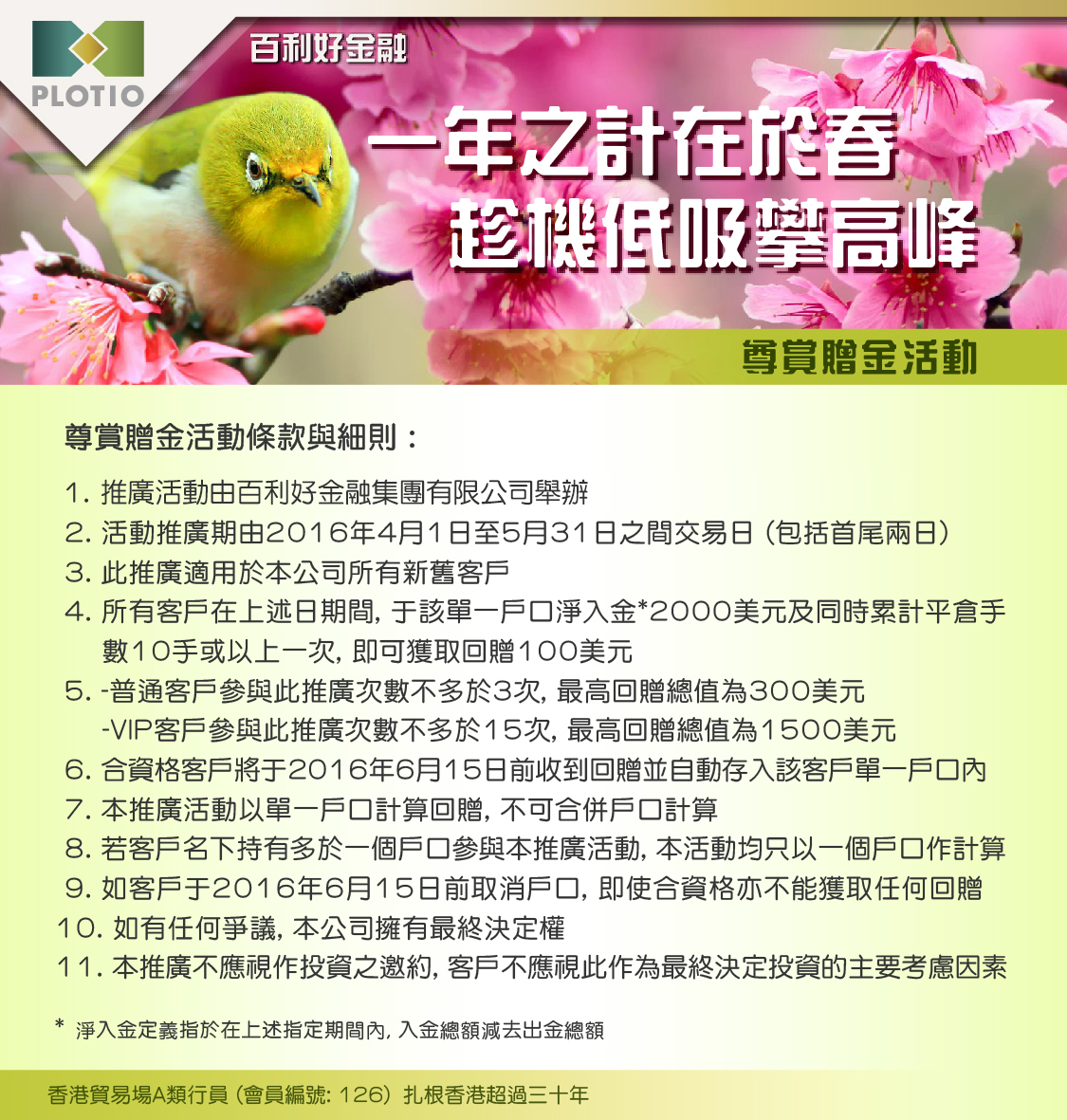 PLOTIO

百利好金融

一年之計在於春
趁機低吸攀高峰

尊賞贈金活動

尊賞贈金活動條款與細則：

1. 推廣活動由百利好金融集團有限公司舉辦
2. 活動推廣期由2016年4月1日至5月31日之間交易日（包括首尾兩日）
3. 此推廣適用於本公司所有新舊客戶
4. 所有客戶在上述日期間，于該單一戶口淨入金*2000美元及同時累計平倉手數10手或以上一次，即可獲取回贈100美元
5. -普通客戶參與此推廣次數不多於3次，最高回贈總值為300美元
-VIP客戶參與此推廣次數不多於15次，最高回贈總值為1500美元
6. 合資格客戶將于2016年6月15日前收到回贈並自動存入該客戶單一戶口內
7. 本推廣活動以單一戶口計算回贈，不可合併戶口計算
8. 若客戶名下持有多於一個戶口參與本推廣活動，本活動均只以一個戶口作計算
9. 如客戶于2016年6月15日前取消戶口，即使合資格亦不能獲取任何回贈
10. 如有任何爭議，本公司擁有最終決定權
11. 本推廣不應視作投資之邀約，客戶不應視此作為最終決定投資的主要考慮因素

* 淨入金定義指於在上述指定期間內，入金總額減去出金總額

香港貿易場A類行員（會員編號：126）扎根香港超過三十年